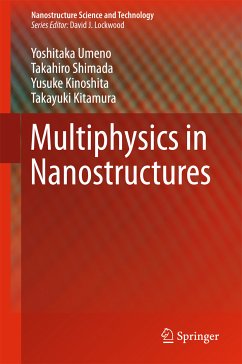 Nanostructure Science and Technology
Series Editor: David J. Lockwood

Yoshitaka Umeno
Takahiro Shimada
Yusuke Kinoshita
Takayuki Kitamura

Multiphysics in Nanostructures

Springer